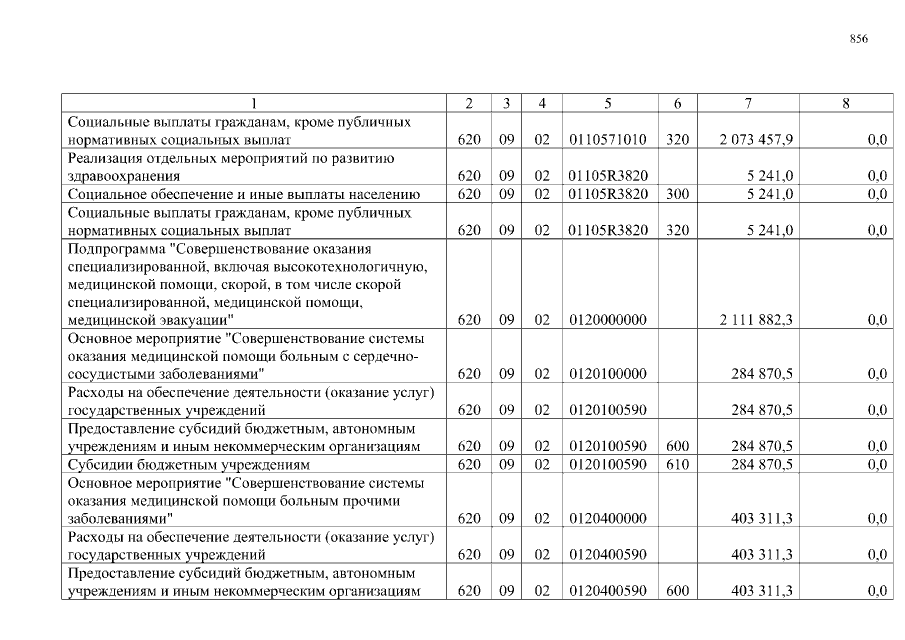 856

| 1 | 2 | 3 | 4 | 5 | 6 | 7 | 8 |
|---|---|---|---|---|---|---|---|
| Социальные выплаты гражданам, кроме публичных нормативных социальных выплат | 620 | 09 | 02 | 0110571010 | 320 | 2 073 457,9 | 0,0 |
| Реализация отдельных мероприятий по развитию здравоохранения | 620 | 09 | 02 | 01105R3820 | | 5 241,0 | 0,0 |
| Социальное обеспечение и иные выплаты населению | 620 | 09 | 02 | 01105R3820 | 300 | 5 241,0 | 0,0 |
| Социальные выплаты гражданам, кроме публичных нормативных социальных выплат | 620 | 09 | 02 | 01105R3820 | 320 | 5 241,0 | 0,0 |
| Подпрограмма "Совершенствование оказания специализированной, включая высокотехнологичную, медицинской помощи, скорой, в том числе скорой специализированной, медицинской помощи, медицинской эвакуации" | 620 | 09 | 02 | 0120000000 | | 2 111 882,3 | 0,0 |
| Основное мероприятие "Совершенствование системы оказания медицинской помощи больным с сердечно-сосудистыми заболеваниями" | 620 | 09 | 02 | 0120100000 | | 284 870,5 | 0,0 |
| Расходы на обеспечение деятельности (оказание услуг) государственных учреждений | 620 | 09 | 02 | 0120100590 | | 284 870,5 | 0,0 |
| Предоставление субсидий бюджетным, автономным учреждениям и иным некоммерческим организациям | 620 | 09 | 02 | 0120100590 | 600 | 284 870,5 | 0,0 |
| Субсидии бюджетным учреждениям | 620 | 09 | 02 | 0120100590 | 610 | 284 870,5 | 0,0 |
| Основное мероприятие "Совершенствование системы оказания медицинской помощи больным прочими заболеваниями" | 620 | 09 | 02 | 0120400000 | | 403 311,3 | 0,0 |
| Расходы на обеспечение деятельности (оказание услуг) государственных учреждений | 620 | 09 | 02 | 0120400590 | | 403 311,3 | 0,0 |
| Предоставление субсидий бюджетным, автономным учреждениям и иным некоммерческим организациям | 620 | 09 | 02 | 0120400590 | 600 | 403 311,3 | 0,0 |